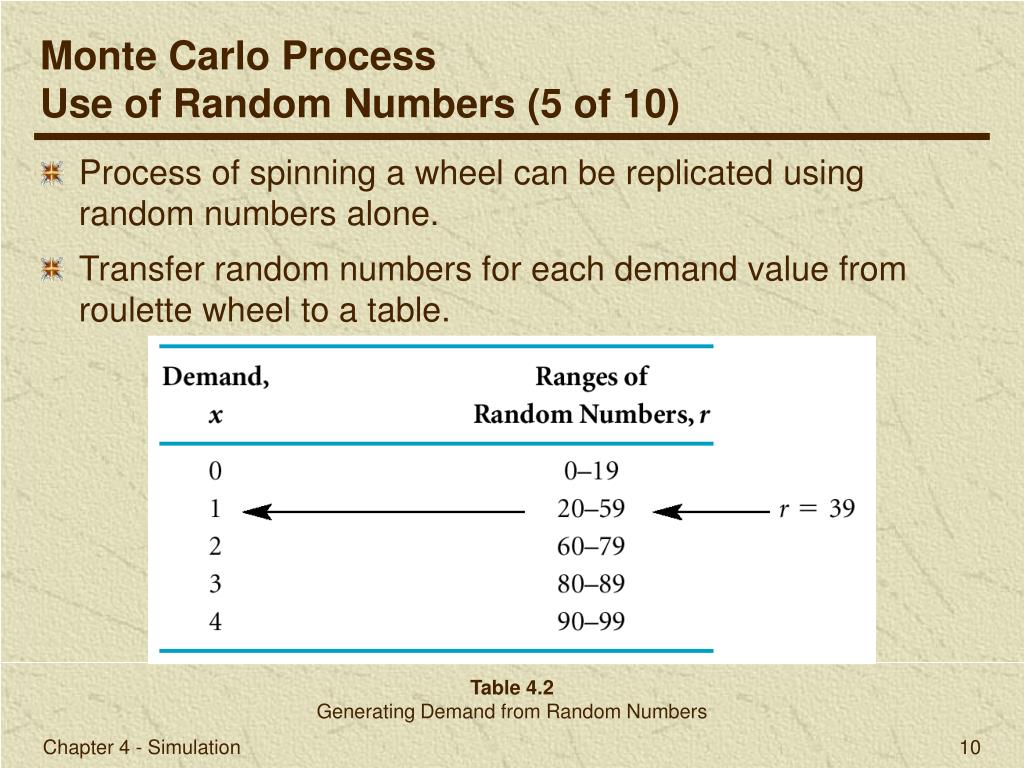 Monte Carlo Process
Use of Random Numbers (5 of 10)

Process of spinning a wheel can be replicated using random numbers alone.

Transfer random numbers for each demand value from roulette wheel to a table.

| Demand, $x$ | Ranges of Random Numbers, $r$ |
|---|---|
| 0 | 0–19 |
| 1 | 20–59 |
| 2 | 60–79 |
| 3 | 80–89 |
| 4 | 90–99 |

$r = 39$

Table 4.2
Generating Demand from Random Numbers

Chapter 4 - Simulation

10